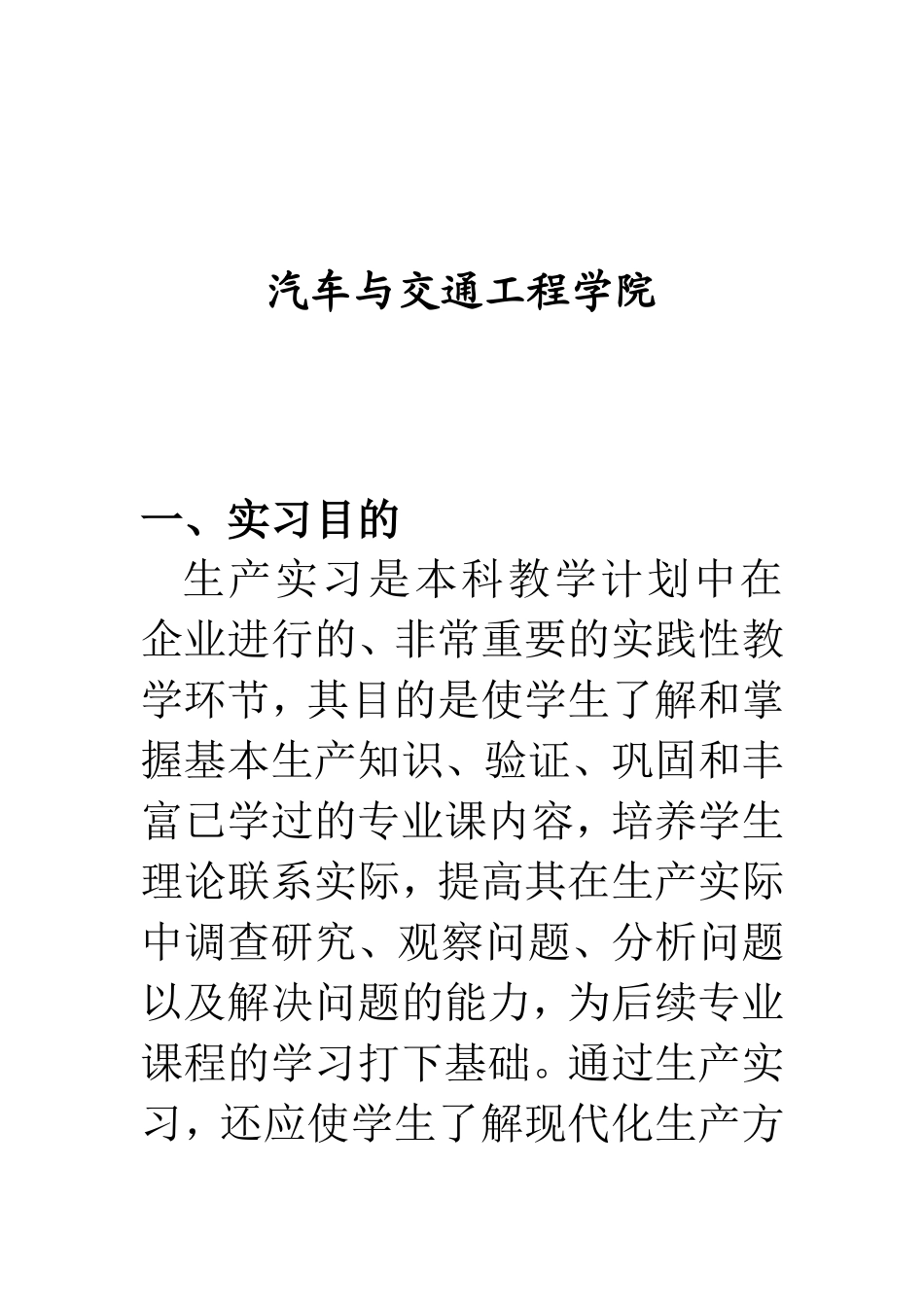 汽车与交通工程学院

一、实习目的

生产实习是本科教学计划中在企业进行的、非常重要的实践性教学环节，其目的是使学生了解和掌握基本生产知识、验证、巩固和丰富已学过的专业课内容，培养学生理论联系实际，提高其在生产实际中调查研究、观察问题、分析问题以及解决问题的能力，为后续专业课程的学习打下基础。通过生产实习，还应使学生了解现代化生产方